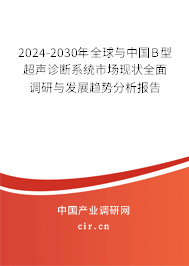 2024-2030年全球与中国B型超声诊断系统市场现状全面调研与发展趋势分析报告

中国产业调研网

cir.cn